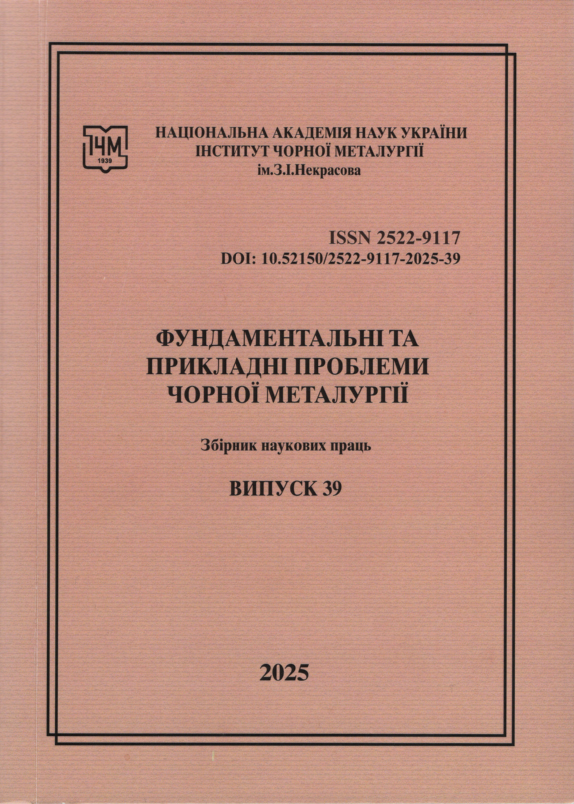 ІЧМ
1939

НАЦІОНАЛЬНА АКАДЕМІЯ НАУК УКРАЇНИ
ІНСТИТУТ ЧОРНОЇ МЕТАЛУРГІЇ
ім.З.І.Некрасова

ISSN 2522-9117
DOI: 10.52150/2522-9117-2025-39

ФУНДАМЕНТАЛЬНІ ТА
ПРИКЛАДНІ ПРОБЛЕМИ
ЧОРНОЇ МЕТАЛУРГІЇ

Збірник наукових праць

ВИПУСК 39

2025